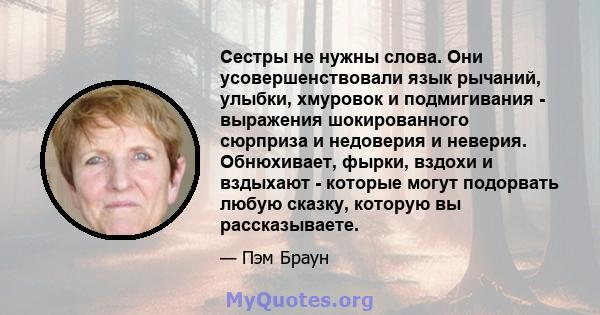 Сестры не нужны слова. Они усовершенствовали язык рычаний, улыбки, хмуровок и подмигивания - выражения шокированного сюрприза и недоверия и неверия. Обнюхивает, фырки, вздохи и вздыхают - которые могут подорвать любую сказку, которую вы рассказываете.

— Пэм Браун

MyQuotes.org